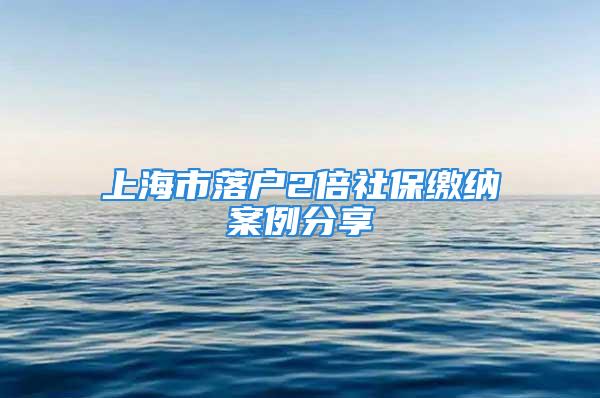 上海市落户2倍社保缴纳案例分享